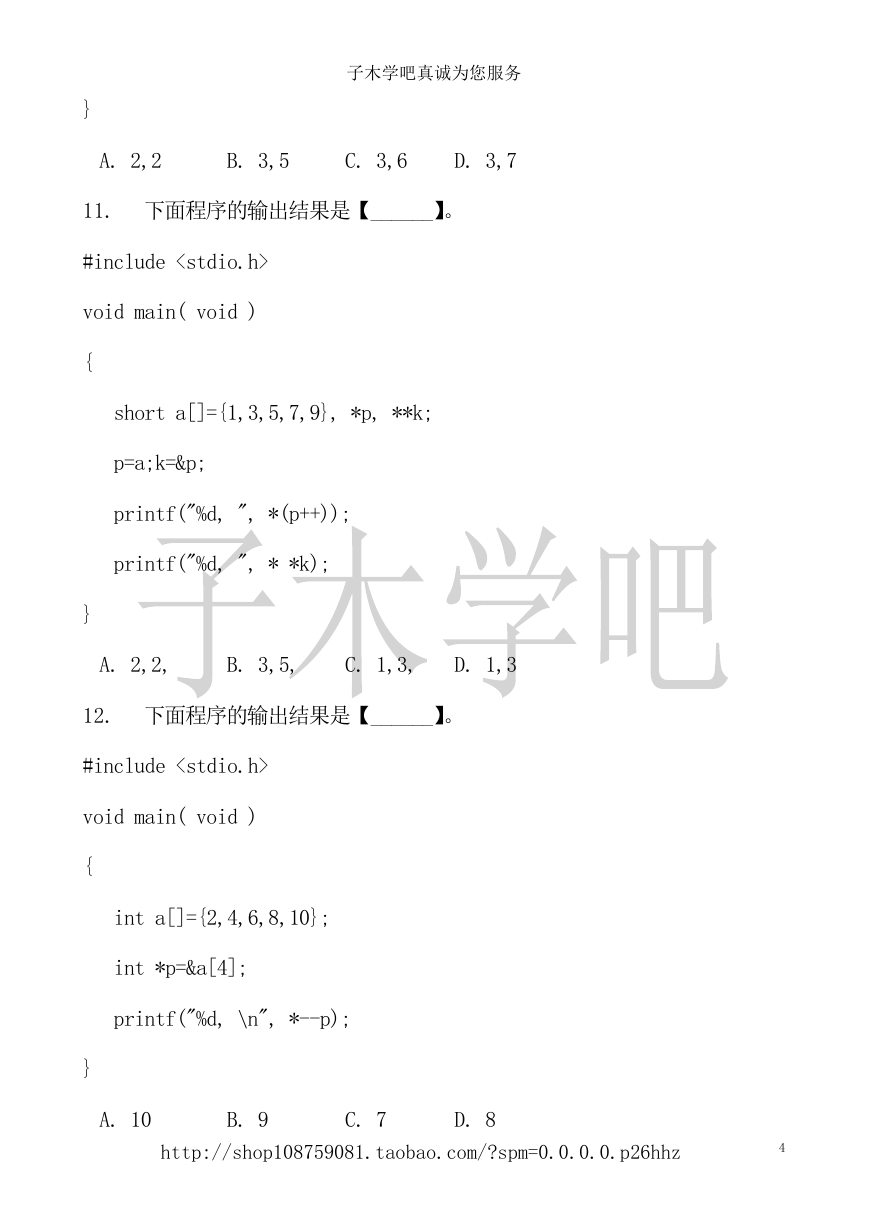 子木学吧真诚为您服务

}

A. 2,2　　B. 3,5　　C. 3,6　　D. 3,7

11.　下面程序的输出结果是【______】。

#include <stdio.h>

void main( void )

{

short a[]={1,3,5,7,9}, *p, **k;

p=a;k=&p;

printf("%d, ", *(p++));

printf("%d, ", * *k);

}

A. 2,2,　　B. 3,5,　　C. 1,3,　　D. 1,3

子木学吧

12.　下面程序的输出结果是【______】。

#include <stdio.h>

void main( void )

{

int a[]={2,4,6,8,10};

int *p=&a[4];

printf("%d, \n", *--p);

}

A. 10　　B. 9　　C. 7　　D. 8

http://shop108759081.taobao.com/?spm=0.0.0.0.p26hhz

4